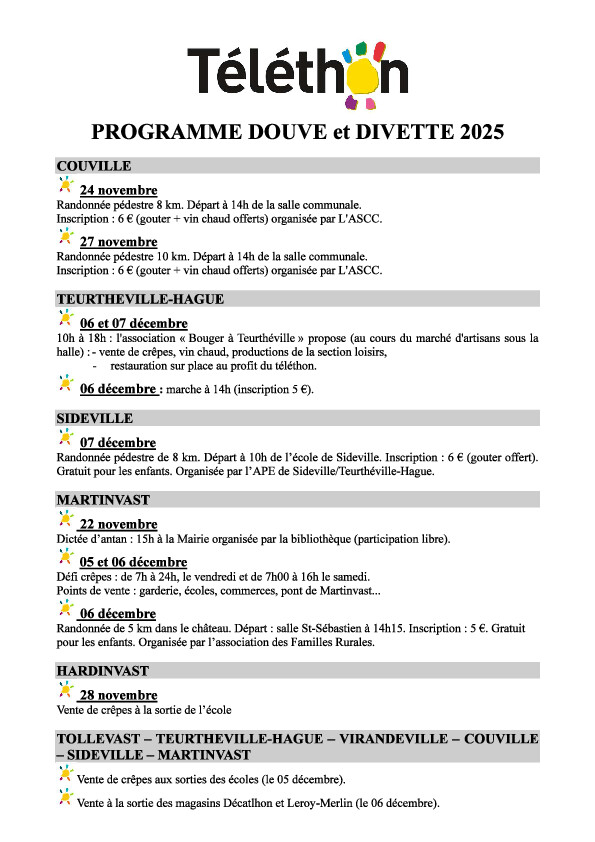 Téléthon

PROGRAMME DOUVE et DIVETTE 2025

COUVILLE

24 novembre
Randonnée pédestre 8 km. Départ à 14h de la salle communale.
Inscription : 6 € (gouter + vin chaud offerts) organisée par L'ASCC.

27 novembre
Randonnée pédestre 10 km. Départ à 14h de la salle communale.
Inscription : 6 € (gouter + vin chaud offerts) organisée par L'ASCC.

TEURTHEVILLE-HAGUE

06 et 07 décembre
10h à 18h : l'association « Bouger à Teurthéville » propose (au cours du marché d'artisans sous la halle) : - vente de crêpes, vin chaud, productions de la section loisirs,
- restauration sur place au profit du téléthon.

06 décembre : marche à 14h (inscription 5 €).

SIDEVILLE

07 décembre
Randonnée pédestre de 8 km. Départ à 10h de l'école de Sideville. Inscription : 6 € (gouter offert). Gratuit pour les enfants. Organisée par l'APE de Sideville/Teurthéville-Hague.

MARTINVAST

22 novembre
Dictée d'antan : 15h à la Mairie organisée par la bibliothèque (participation libre).

05 et 06 décembre
Défi crêpes : de 7h à 24h, le vendredi et de 7h00 à 16h le samedi.
Points de vente : garderie, écoles, commerces, pont de Martinvast...

06 décembre
Randonnée de 5 km dans le château. Départ : salle St-Sébastien à 14h15. Inscription : 5 €. Gratuit pour les enfants. Organisée par l'association des Familles Rurales.

HARDINVAST

28 novembre
Vente de crêpes à la sortie de l'école

TOLLEVAST – TEURTHEVILLE-HAGUE – VIRANDEVILLE – COUVILLE – SIDEVILLE – MARTINVAST

Vente de crêpes aux sorties des écoles (le 05 décembre).

Vente à la sortie des magasins Décatlhon et Leroy-Merlin (le 06 décembre).